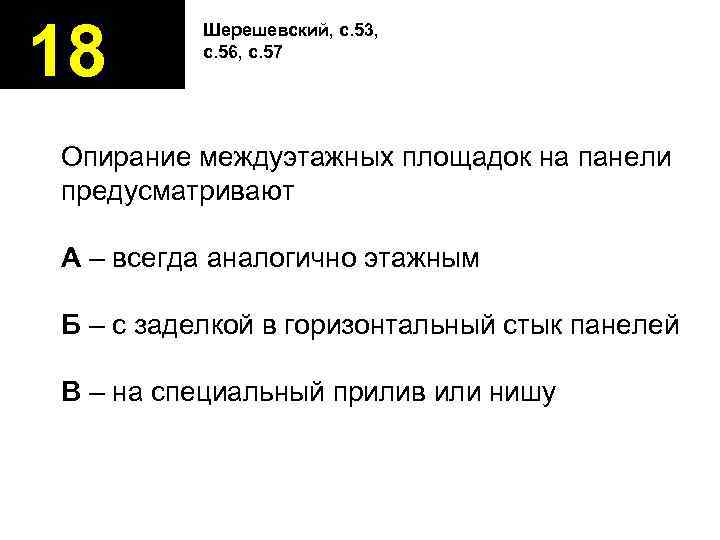 18

Шерешевский, с.53, с.56, с.57

Опирание междуэтажных площадок на панели предусматривают

А – всегда аналогично этажным

Б – с заделкой в горизонтальный стык панелей

В – на специальный прилив или нишу